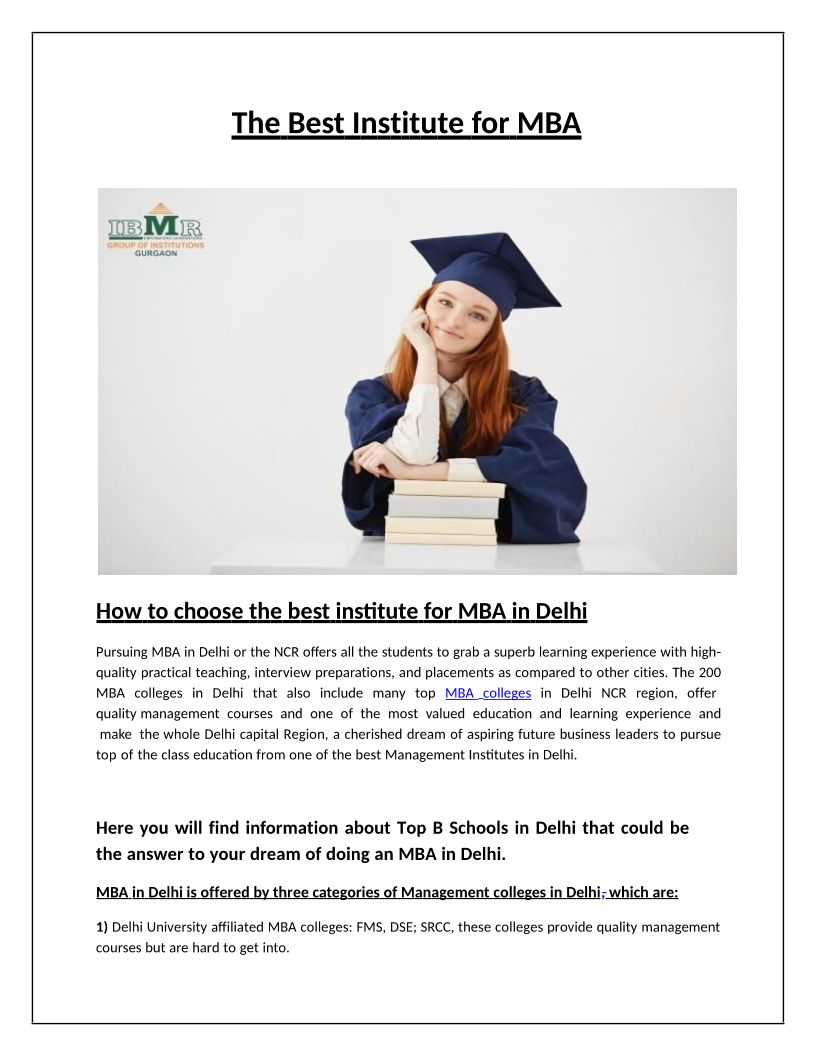 The Best Institute for MBA

IBMR
GROUP OF INSTITUTIONS
GURGAON

How to choose the best institute for MBA in Delhi

Pursuing MBA in Delhi or the NCR offers all the students to grab a superb learning experience with high-quality practical teaching, interview preparations, and placements as compared to other cities. The 200 MBA colleges in Delhi that also include many top MBA colleges in Delhi NCR region, offer quality management courses and one of the most valued education and learning experience and make the whole Delhi capital Region, a cherished dream of aspiring future business leaders to pursue top of the class education from one of the best Management Institutes in Delhi.

Here you will find information about Top B Schools in Delhi that could be the answer to your dream of doing an MBA in Delhi.

MBA in Delhi is offered by three categories of Management colleges in Delhi, which are:

1) Delhi University affiliated MBA colleges: FMS, DSE; SRCC, these colleges provide quality management courses but are hard to get into.